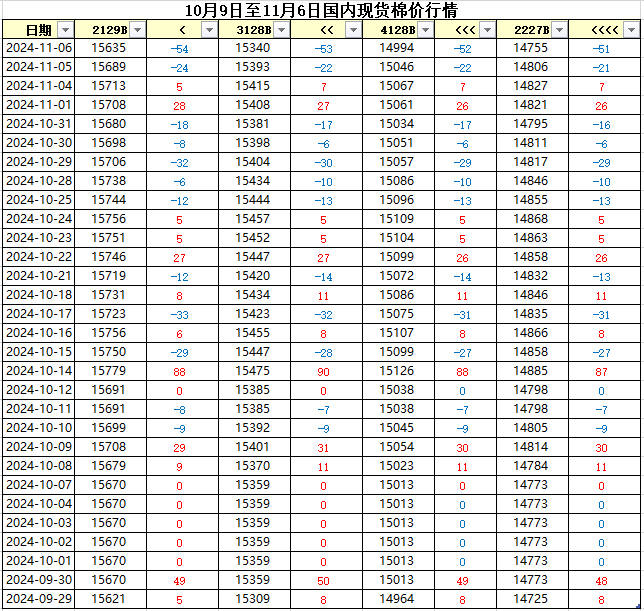 10月9日至11月6日国内现货棉价行情

| 日期 | 2129B | < | 3128B | << | 4128B | <<< | 2227B | <<<< |
|---|---|---|---|---|---|---|---|---|
| 2024-11-06 | 15635 | -54 | 15340 | -53 | 14994 | -52 | 14755 | -51 |
| 2024-11-05 | 15689 | -24 | 15393 | -22 | 15046 | -22 | 14806 | -21 |
| 2024-11-04 | 15713 | 5 | 15415 | 7 | 15067 | 7 | 14827 | 7 |
| 2024-11-01 | 15708 | 28 | 15408 | 27 | 15061 | 26 | 14821 | 26 |
| 2024-10-31 | 15680 | -18 | 15381 | -17 | 15034 | -17 | 14795 | -16 |
| 2024-10-30 | 15698 | -8 | 15398 | -6 | 15051 | -6 | 14811 | -6 |
| 2024-10-29 | 15706 | -32 | 15404 | -30 | 15057 | -29 | 14817 | -29 |
| 2024-10-28 | 15738 | -6 | 15434 | -10 | 15086 | -10 | 14846 | -10 |
| 2024-10-25 | 15744 | -12 | 15444 | -13 | 15096 | -13 | 14855 | -13 |
| 2024-10-24 | 15756 | 5 | 15457 | 5 | 15109 | 5 | 14868 | 5 |
| 2024-10-23 | 15751 | 5 | 15452 | 5 | 15104 | 5 | 14863 | 5 |
| 2024-10-22 | 15746 | 27 | 15447 | 27 | 15099 | 26 | 14858 | 26 |
| 2024-10-21 | 15719 | -12 | 15420 | -14 | 15072 | -14 | 14832 | -13 |
| 2024-10-18 | 15731 | 8 | 15434 | 11 | 15086 | 11 | 14846 | 11 |
| 2024-10-17 | 15723 | -33 | 15423 | -32 | 15075 | -31 | 14835 | -31 |
| 2024-10-16 | 15756 | 6 | 15455 | 8 | 15107 | 8 | 14866 | 8 |
| 2024-10-15 | 15750 | -29 | 15447 | -28 | 15099 | -27 | 14858 | -27 |
| 2024-10-14 | 15779 | 88 | 15475 | 90 | 15126 | 88 | 14885 | 87 |
| 2024-10-12 | 15691 | 0 | 15385 | 0 | 15038 | 0 | 14798 | 0 |
| 2024-10-11 | 15691 | -8 | 15385 | -7 | 15038 | -7 | 14798 | -7 |
| 2024-10-10 | 15699 | -9 | 15392 | -9 | 15045 | -9 | 14805 | -9 |
| 2024-10-09 | 15708 | 29 | 15401 | 31 | 15054 | 30 | 14814 | 30 |
| 2024-10-08 | 15679 | 9 | 15370 | 11 | 15023 | 11 | 14784 | 11 |
| 2024-10-07 | 15670 | 0 | 15359 | 0 | 15013 | 0 | 14773 | 0 |
| 2024-10-04 | 15670 | 0 | 15359 | 0 | 15013 | 0 | 14773 | 0 |
| 2024-10-03 | 15670 | 0 | 15359 | 0 | 15013 | 0 | 14773 | 0 |
| 2024-10-02 | 15670 | 0 | 15359 | 0 | 15013 | 0 | 14773 | 0 |
| 2024-10-01 | 15670 | 0 | 15359 | 0 | 15013 | 0 | 14773 | 0 |
| 2024-09-30 | 15670 | 49 | 15359 | 50 | 15013 | 49 | 14773 | 48 |
| 2024-09-29 | 15621 | 5 | 15309 | 8 | 14964 | 8 | 14725 | 8 |